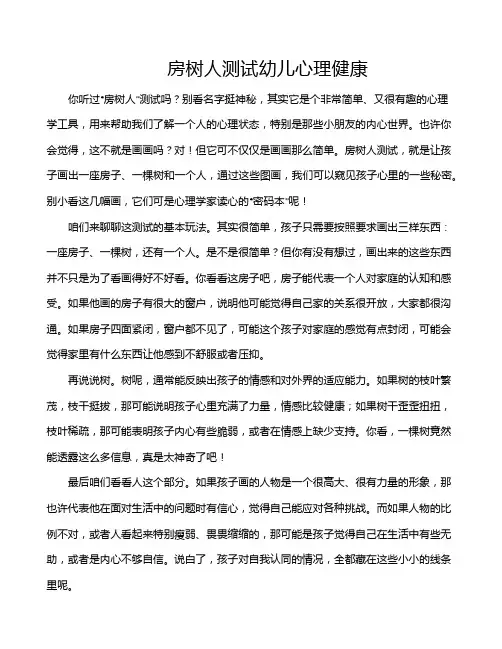 房树人测试幼儿心理健康

你听过“房树人”测试吗？别看名字挺神秘，其实它是个非常简单、又很有趣的心理学工具，用来帮助我们了解一个人的心理状态，特别是那些小朋友的内心世界。也许你会觉得，这不就是画画吗？对！但它可不仅仅是画画那么简单。房树人测试，就是让孩子画出一座房子、一棵树和一个人，通过这些图画，我们可以窥见孩子心里的一些秘密。别小看这几幅画，它们可是心理学家读心的“密码本”呢！

咱们来聊聊这测试的基本玩法。其实很简单，孩子只需要按照要求画出三样东西：一座房子、一棵树，还有一个人。是不是很简单？但你有没有想过，画出来的这些东西并不只是为了看画得好不好看。你看看这房子吧，房子能代表一个人对家庭的认知和感受。如果他画的房子有很大的窗户，说明他可能觉得自己家的关系很开放，大家都很沟通。如果房子四面紧闭，窗户都不见了，可能这个孩子对家庭的感觉有点封闭，可能会觉得家里有什么东西让他感到不舒服或者压抑。

再说说树。树呢，通常能反映出孩子的情感和对外界的适应能力。如果树的枝叶繁茂，枝干挺拔，那可能说明孩子心里充满了力量，情感比较健康；如果树干歪歪扭扭，枝叶稀疏，那可能表明孩子内心有些脆弱，或者在情感上缺少支持。你看，一棵树竟然能透露这么多信息，真是太神奇了吧！

最后咱们看看人这个部分。如果孩子画的人物是一个很高大、很有力量的形象，那也许代表他在面对生活中的问题时有信心，觉得自己能应对各种挑战。而如果人物的比例不对，或者人看起来特别瘦弱、畏畏缩缩的，那可能是孩子觉得自己在生活中有些无助，或者是内心不够自信。说白了，孩子对自我认同的情况，全都藏在这些小小的线条里呢。